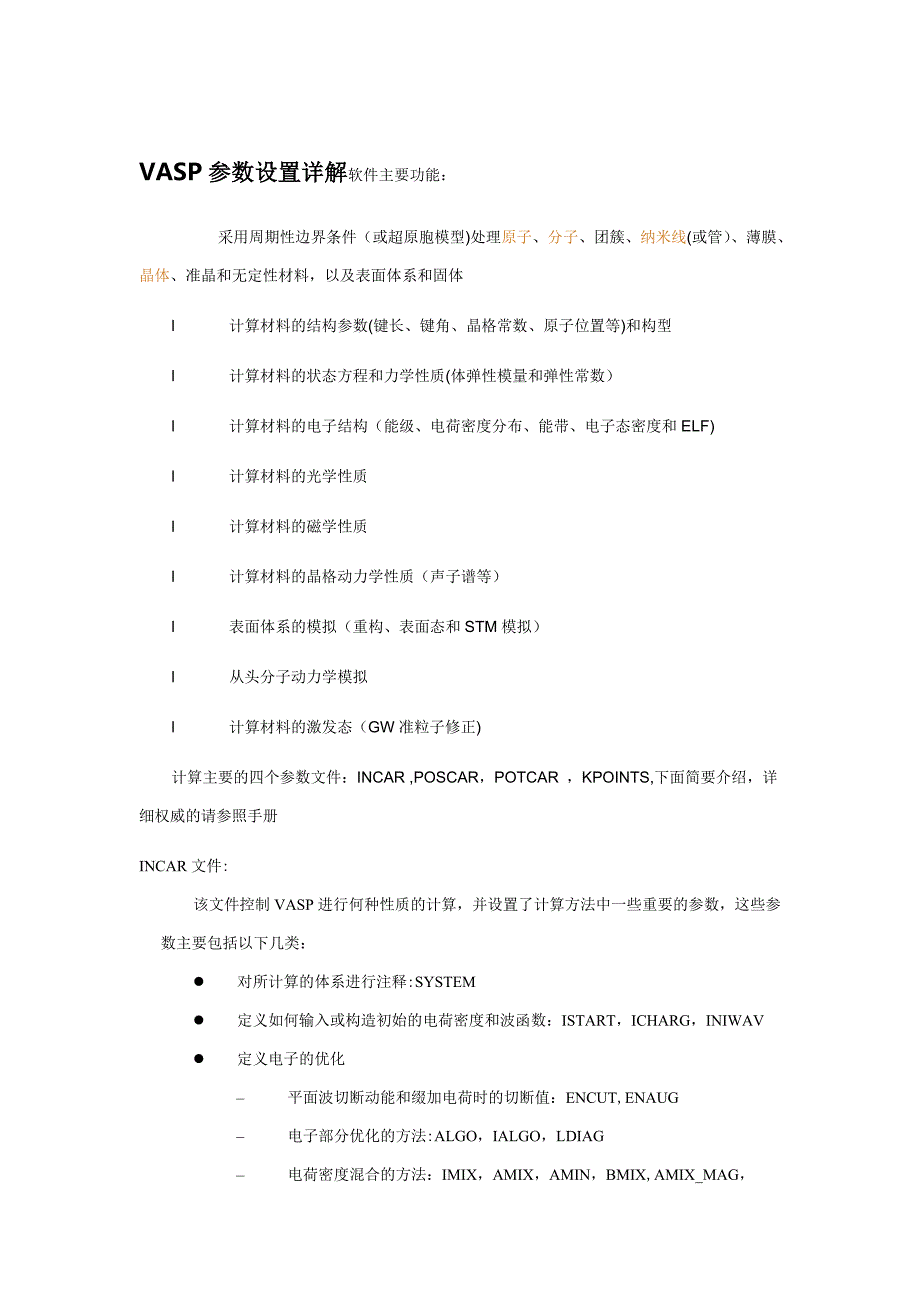 VASP 参数设置详解软件主要功能：

采用周期性边界条件（或超原胞模型)处理原子、分子、团簇、纳米线(或管)、薄膜、晶体、准晶和无定性材料，以及表面体系和固体

l 计算材料的结构参数(键长、键角、晶格常数、原子位置等)和构型

l 计算材料的状态方程和力学性质(体弹性模量和弹性常数)

l 计算材料的电子结构（能级、电荷密度分布、能带、电子态密度和 ELF)

l 计算材料的光学性质

l 计算材料的磁学性质

l 计算材料的晶格动力学性质（声子谱等）

l 表面体系的模拟（重构、表面态和 STM 模拟）

l 从头分子动力学模拟

l 计算材料的激发态（GW 准粒子修正)

计算主要的四个参数文件：INCAR ,POSCAR，POTCAR ，KPOINTS,下面简要介绍，详细权威的请参照手册

INCAR 文件:

该文件控制 VASP 进行何种性质的计算，并设置了计算方法中一些重要的参数，这些参数主要包括以下几类：

● 对所计算的体系进行注释:SYSTEM

● 定义如何输入或构造初始的电荷密度和波函数：ISTART，ICHARG，INIWAV

● 定义电子的优化

– 平面波切断动能和缀加电荷时的切断值：ENCUT, ENAUG

– 电子部分优化的方法:ALGO，IALGO，LDIAG

– 电荷密度混合的方法：IMIX，AMIX，AMIN，BMIX, AMIX_MAG，